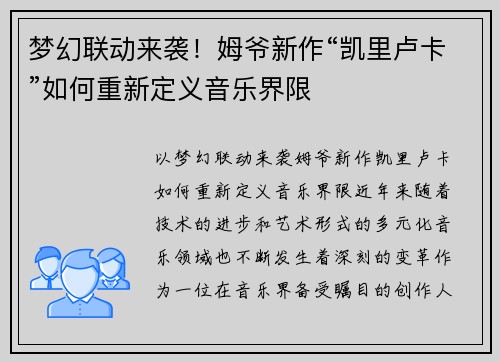 梦幻联动来袭！姆爷新作“凯里卢卡”如何重新定义音乐界限

以梦幻联动来袭姆爷新作凯里卢卡如何重新定义音乐界限近年来随着技术的进步和艺术形式的多元化音乐领域也不断发生着深刻的变革作为一位在音乐界备受瞩目的创作人